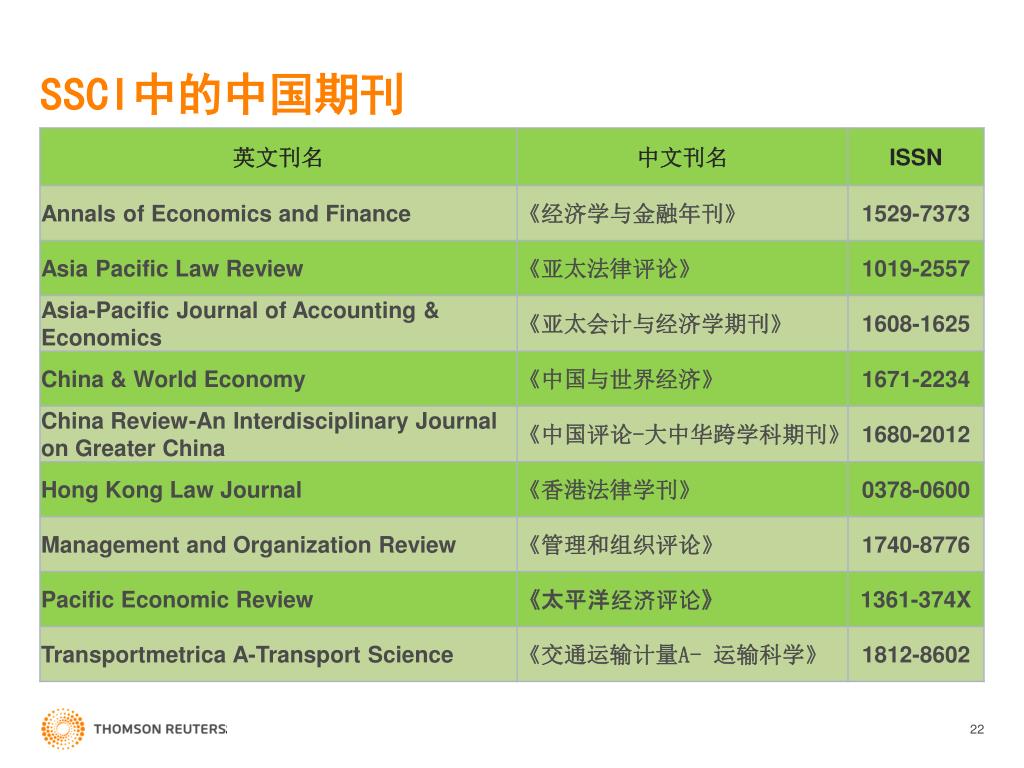 SSCI中的中国期刊

| 英文刊名 | 中文刊名 | ISSN |
|---|---|---|
| Annals of Economics and Finance | 《经济学与金融年刊》 | 1529-7373 |
| Asia Pacific Law Review | 《亚太法律评论》 | 1019-2557 |
| Asia-Pacific Journal of Accounting & Economics | 《亚太会计与经济学期刊》 | 1608-1625 |
| China & World Economy | 《中国与世界经济》 | 1671-2234 |
| China Review-An Interdisciplinary Journal on Greater China | 《中国评论-大中华跨学科期刊》 | 1680-2012 |
| Hong Kong Law Journal | 《香港法律学刊》 | 0378-0600 |
| Management and Organization Review | 《管理和组织评论》 | 1740-8776 |
| Pacific Economic Review | 《太平洋经济评论》 | 1361-374X |
| Transportmetrica A-Transport Science | 《交通运输计量A- 运输科学》 | 1812-8602 |

THOMSON REUTERS

22